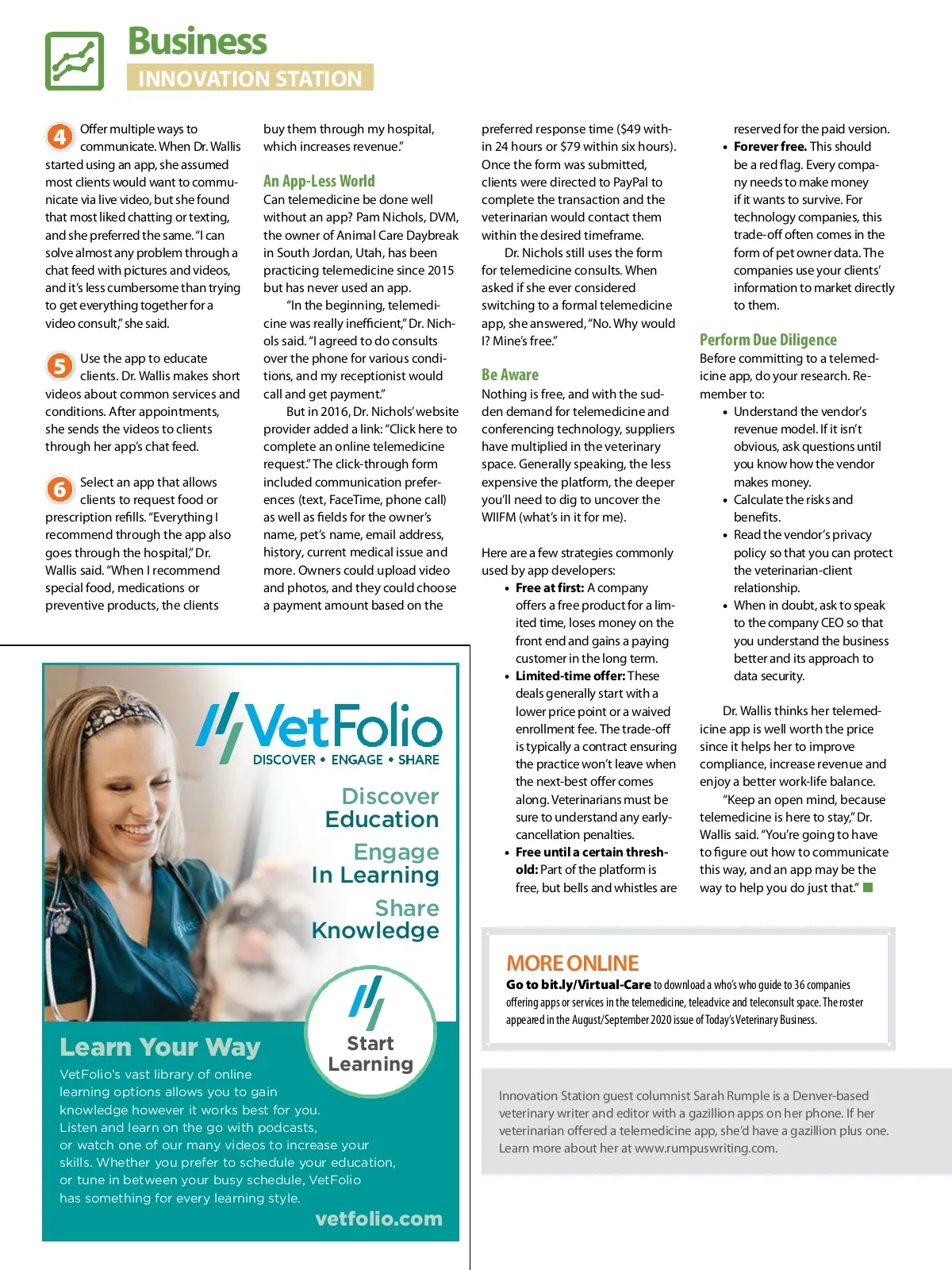 Business
INNOVATION STATION

4 Offer multiple ways to communicate. When Dr. Wallis started using an app, she assumed most clients would want to communicate via live video, but she found that most liked chatting or texting, and she preferred the same. "I can solve almost any problem through a chat feed with pictures and videos, and it's less cumbersome than trying to get everything together for a video consult," she said.

5 Use the app to educate clients. Dr. Wallis makes short videos about common services and conditions. After appointments, she sends the videos to clients through her app's chat feed.

6 Select an app that allows clients to request food or prescription refills. "Everything I recommend through the app also goes through the hospital," Dr. Wallis said. "When I recommend special food, medications or preventive products, the clients buy them through my hospital, which increases revenue."

An App-Less World
Can telemedicine be done well without an app? Pam Nichols, DVM, the owner of Animal Care Daybreak in South Jordan, Utah, has been practicing telemedicine since 2015 but has never used an app.

"In the beginning, telemedicine was really inefficient," Dr. Nichols said. "I agreed to do consults over the phone for various conditions, and my receptionist would call and get payment."

But in 2016, Dr. Nichols' website provider added a link: "Click here to complete an online telemedicine request." The click-through form included communication preferences (text, FaceTime, phone call) as well as fields for the owner's name, pet's name, email address, history, current medical issue and more. Owners could upload video and photos, and they could choose a payment amount based on the preferred response time ($49 within 24 hours or $79 within six hours). Once the form was submitted, clients were directed to PayPal to complete the transaction and the veterinarian would contact them within the desired timeframe.

Dr. Nichols still uses the form for telemedicine consults. When asked if she ever considered switching to a formal telemedicine app, she answered, "No. Why would I? Mine's free."

Be Aware
Nothing is free, and with the sudden demand for telemedicine and conferencing technology, suppliers have multiplied in the veterinary space. Generally speaking, the less expensive the platform, the deeper you'll need to dig to uncover the WIIFM (what's in it for me).

Here are a few strategies commonly used by app developers:
• Free at first: A company offers a free product for a limited time, loses money on the front end and gains a paying customer in the long term.
• Limited-time offer: These deals generally start with a lower price point or a waived enrollment fee. The trade-off is typically a contract ensuring the practice won't leave when the next-best offer comes along. Veterinarians must be sure to understand any early-cancellation penalties.
• Free until a certain threshold: Part of the platform is free, but bells and whistles are reserved for the paid version.
• Forever free. This should be a red flag. Every company needs to make money if it wants to survive. For technology companies, this trade-off often comes in the form of pet owner data. The companies use your clients' information to market directly to them.

Perform Due Diligence
Before committing to a telemedicine app, do your research. Remember to:
• Understand the vendor's revenue model. If it isn't obvious, ask questions until you know how the vendor makes money.
• Calculate the risks and benefits.
• Read the vendor's privacy policy so that you can protect the veterinarian-client relationship.
• When in doubt, ask to speak to the company CEO so that you understand the business better and its approach to data security.

Dr. Wallis thinks her telemedicine app is well worth the price since it helps her to improve compliance, increase revenue and enjoy a better work-life balance.

"Keep an open mind, because telemedicine is here to stay," Dr. Wallis said. "You're going to have to figure out how to communicate this way, and an app may be the way to help you do just that."

VetFolio
DISCOVER • ENGAGE • SHARE
Discover Education
Engage In Learning
Share Knowledge
Start Learning
Learn Your Way
VetFolio's vast library of online learning options allows you to gain knowledge however it works best for you. Listen and learn on the go with podcasts, or watch one of our many videos to increase your skills. Whether you prefer to schedule your education, or tune in between your busy schedule, VetFolio has something for every learning style.
vetfolio.com

MORE ONLINE
Go to bit.ly/Virtual-Care to download a who's who guide to 36 companies offering apps or services in the telemedicine, teleadvice and teleconsult space. The roster appeared in the August/September 2020 issue of Today's Veterinary Business.

Innovation Station guest columnist Sarah Rumple is a Denver-based veterinary writer and editor with a gazillion apps on her phone. If her veterinarian offered a telemedicine app, she'd have a gazillion plus one. Learn more about her at www.rumpuswriting.com.